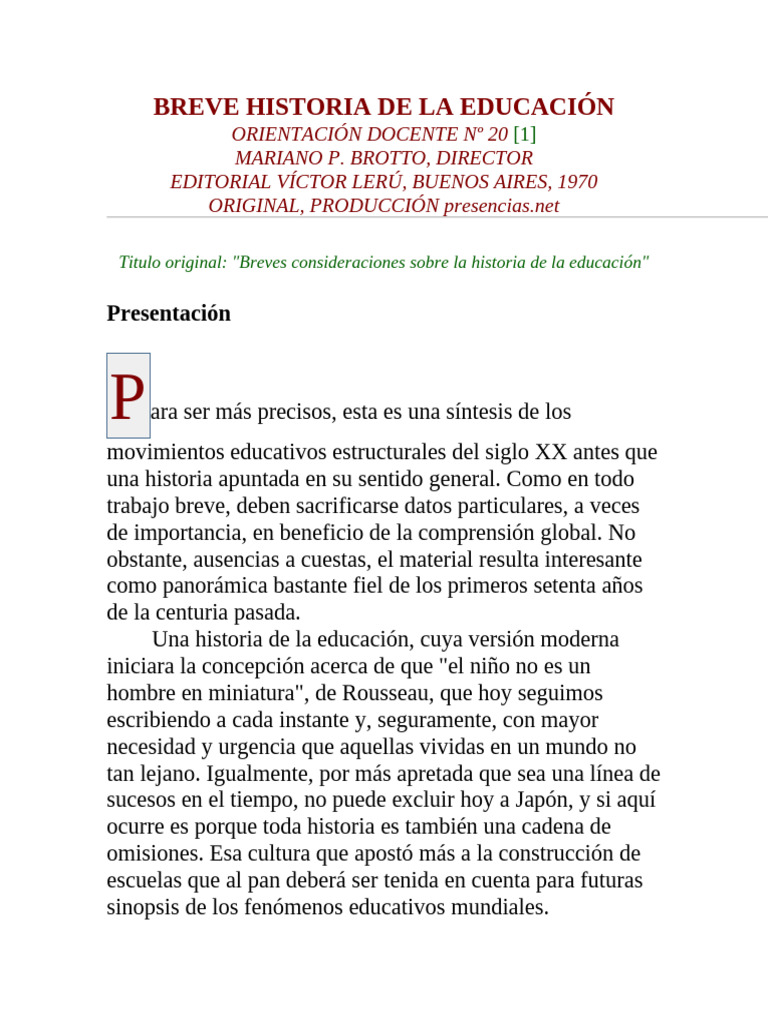 BREVE HISTORIA DE LA EDUCACIÓN
ORIENTACIÓN DOCENTE Nº 20 [1]
MARIANO P. BROTTO, DIRECTOR
EDITORIAL VÍCTOR LERÚ, BUENOS AIRES, 1970
ORIGINAL, PRODUCCIÓN presencias.net

Titulo original: "Breves consideraciones sobre la historia de la educación"

Presentación

Para ser más precisos, esta es una síntesis de los movimientos educativos estructurales del siglo XX antes que una historia apuntada en su sentido general. Como en todo trabajo breve, deben sacrificarse datos particulares, a veces de importancia, en beneficio de la comprensión global. No obstante, ausencias a cuestas, el material resulta interesante como panorámica bastante fiel de los primeros setenta años de la centuria pasada.

Una historia de la educación, cuya versión moderna iniciara la concepción acerca de que "el niño no es un hombre en miniatura", de Rousseau, que hoy seguimos escribiendo a cada instante y, seguramente, con mayor necesidad y urgencia que aquellas vividas en un mundo no tan lejano. Igualmente, por más apretada que sea una línea de sucesos en el tiempo, no puede excluir hoy a Japón, y si aquí ocurre es porque toda historia es también una cadena de omisiones. Esa cultura que apostó más a la construcción de escuelas que al pan deberá ser tenida en cuenta para futuras sinopsis de los fenómenos educativos mundiales.